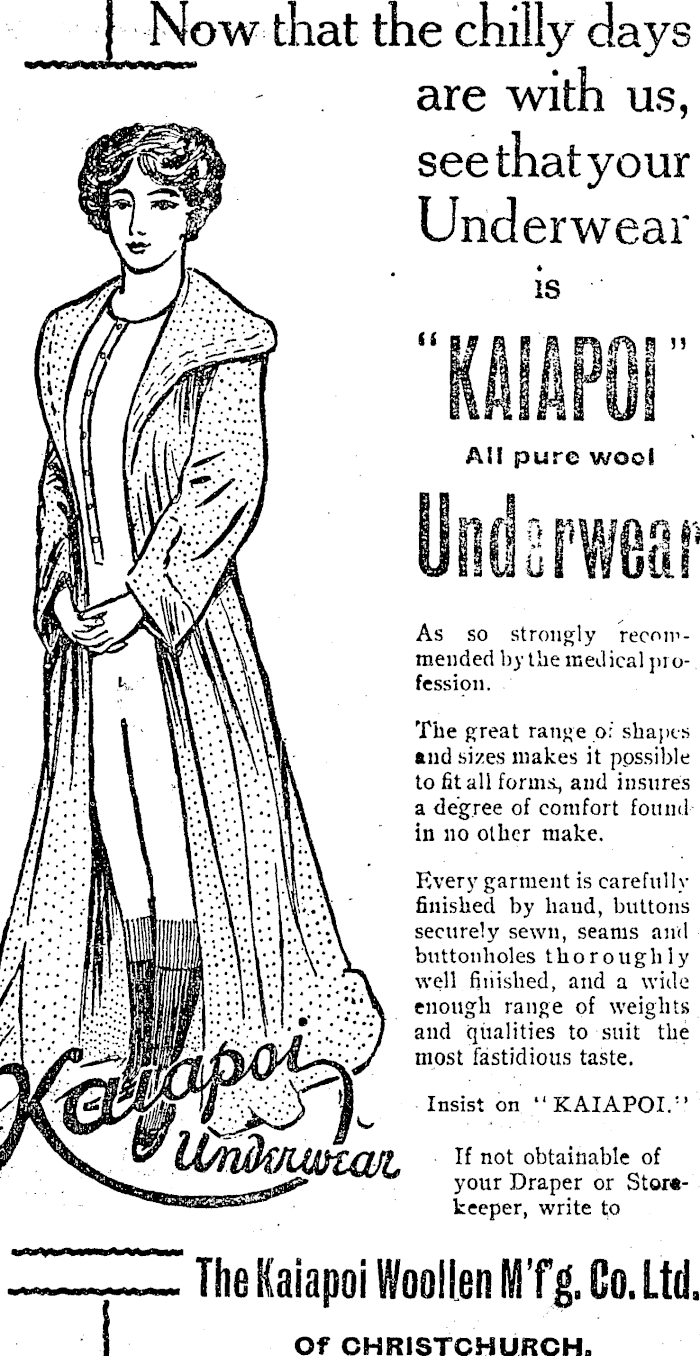 Now that the chilly days are with us, see that your Underwear is

"KAIAPOI"

All pure wool

Underwear

As so strongly recommended by the medical profession.

The great range of shapes and sizes makes it possible to fit all forms, and insures a degree of comfort found in no other make.

Every garment is carefully finished by hand, buttons securely sewn, seams and buttonholes thoroughly well finished, and a wide enough range of weights and qualities to suit the most fastidious taste.

Insist on "KAIAPOI."

If not obtainable of your Draper or Storekeeper, write to

Kaiapoi Underwear

The Kaiapoi Woollen M'f'g. Co. Ltd.

Of CHRISTCHURCH.